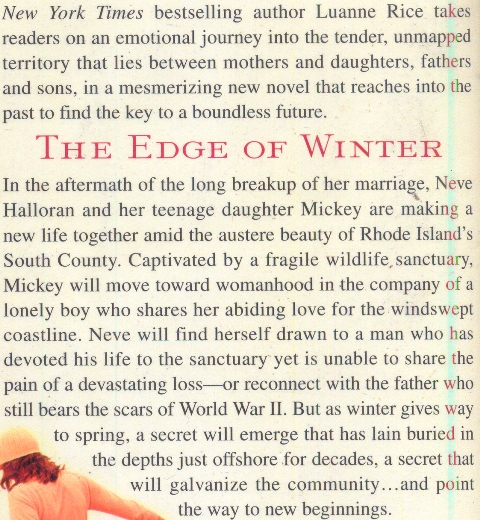 New York Times bestselling author Luanne Rice takes readers on an emotional journey into the tender, unmapped territory that lies between mothers and daughters, fathers and sons, in a mesmerizing new novel that reaches into the past to find the key to a boundless future.

THE EDGE OF WINTER

In the aftermath of the long breakup of her marriage, Neve Halloran and her teenage daughter Mickey are making a new life together amid the austere beauty of Rhode Island's South County. Captivated by a fragile wildlife sanctuary, Mickey will move toward womanhood in the company of a lonely boy who shares her abiding love for the windswept coastline. Neve will find herself drawn to a man who has devoted his life to the sanctuary yet is unable to share the pain of a devastating loss—or reconnect with the father who still bears the scars of World War II. But as winter gives way to spring, a secret will emerge that has lain buried in the depths just offshore for decades, a secret that will galvanize the community…and point the way to new beginnings.